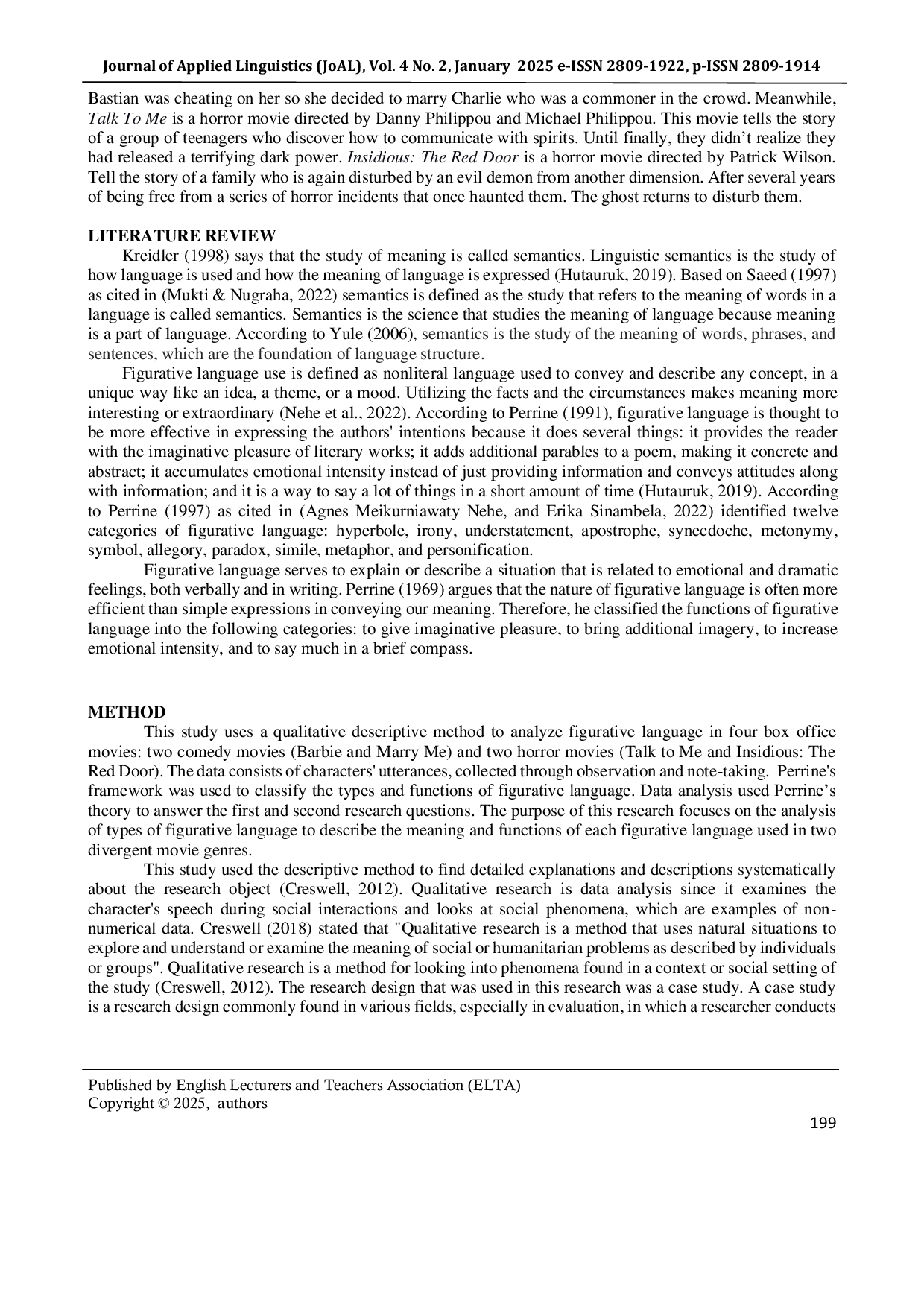 Journal of Applied Linguistics (JoAL), Vol. 4 No. 2, January 2025 e-ISSN 2809-1922, p-ISSN 2809-1914

Bastian was cheating on her so she decided to marry Charlie who was a commoner in the crowd. Meanwhile, Talk To Me is a horror movie directed by Danny Philippou and Michael Philippou. This movie tells the story of a group of teenagers who discover how to communicate with spirits. Until finally, they didn't realize they had released a terrifying dark power. Insidious: The Red Door is a horror movie directed by Patrick Wilson. Tell the story of a family who is again disturbed by an evil demon from another dimension. After several years of being free from a series of horror incidents that once haunted them. The ghost returns to disturb them.

LITERATURE REVIEW

Kreidler (1998) says that the study of meaning is called semantics. Linguistic semantics is the study of how language is used and how the meaning of language is expressed (Hutauruk, 2019). Based on Saeed (1997) as cited in (Mukti & Nugraha, 2022) semantics is defined as the study that refers to the meaning of words in a language is called semantics. Semantics is the science that studies the meaning of language because meaning is a part of language. According to Yule (2006), semantics is the study of the meaning of words, phrases, and sentences, which are the foundation of language structure.

Figurative language use is defined as nonliteral language used to convey and describe any concept, in a unique way like an idea, a theme, or a mood. Utilizing the facts and the circumstances makes meaning more interesting or extraordinary (Nehe et al., 2022). According to Perrine (1991), figurative language is thought to be more effective in expressing the authors' intentions because it does several things: it provides the reader with the imaginative pleasure of literary works; it adds additional parables to a poem, making it concrete and abstract; it accumulates emotional intensity instead of just providing information and conveys attitudes along with information; and it is a way to say a lot of things in a short amount of time (Hutauruk, 2019). According to Perrine (1997) as cited in (Agnes Meikurniawaty Nehe, and Erika Sinambela, 2022) identified twelve categories of figurative language: hyperbole, irony, understatement, apostrophe, synecdoche, metonymy, symbol, allegory, paradox, simile, metaphor, and personification.

Figurative language serves to explain or describe a situation that is related to emotional and dramatic feelings, both verbally and in writing. Perrine (1969) argues that the nature of figurative language is often more efficient than simple expressions in conveying our meaning. Therefore, he classified the functions of figurative language into the following categories: to give imaginative pleasure, to bring additional imagery, to increase emotional intensity, and to say much in a brief compass.

METHOD

This study uses a qualitative descriptive method to analyze figurative language in four box office movies: two comedy movies (Barbie and Marry Me) and two horror movies (Talk to Me and Insidious: The Red Door). The data consists of characters' utterances, collected through observation and note-taking. Perrine's framework was used to classify the types and functions of figurative language. Data analysis used Perrine's theory to answer the first and second research questions. The purpose of this research focuses on the analysis of types of figurative language to describe the meaning and functions of each figurative language used in two divergent movie genres.

This study used the descriptive method to find detailed explanations and descriptions systematically about the research object (Creswell, 2012). Qualitative research is data analysis since it examines the character's speech during social interactions and looks at social phenomena, which are examples of non-numerical data. Creswell (2018) stated that "Qualitative research is a method that uses natural situations to explore and understand or examine the meaning of social or humanitarian problems as described by individuals or groups". Qualitative research is a method for looking into phenomena found in a context or social setting of the study (Creswell, 2012). The research design that was used in this research was a case study. A case study is a research design commonly found in various fields, especially in evaluation, in which a researcher conducts

Published by English Lecturers and Teachers Association (ELTA)
Copyright © 2025, authors

199